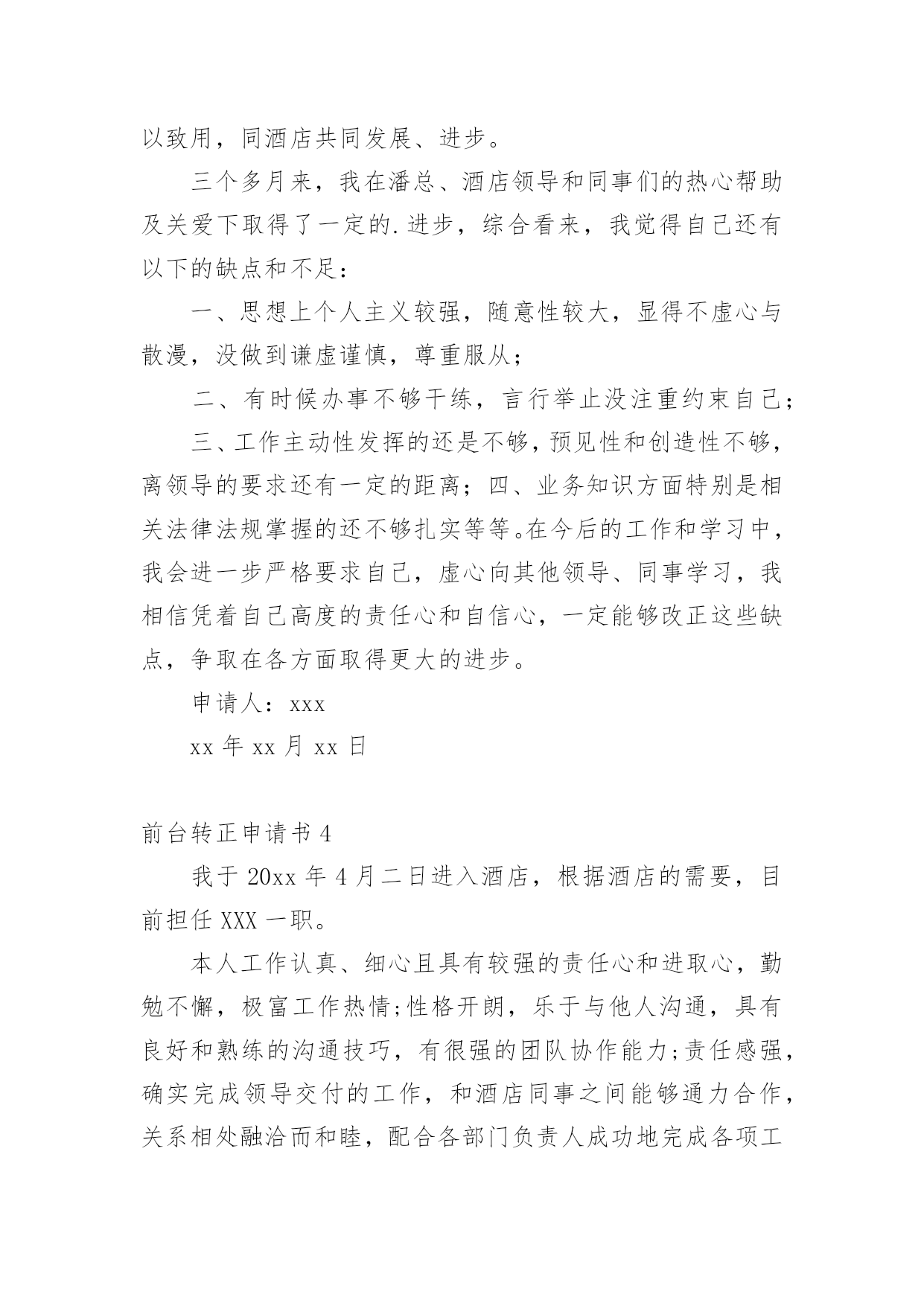 以致用，同酒店共同发展、进步。

三个多月来，我在潘总、酒店领导和同事们的热心帮助及关爱下取得了一定的.进步，综合看来，我觉得自己还有以下的缺点和不足：

一、思想上个人主义较强，随意性较大，显得不虚心与散漫，没做到谦虚谨慎，尊重服从；

二、有时候办事不够干练，言行举止没注重约束自己；

三、工作主动性发挥的还是不够，预见性和创造性不够，离领导的要求还有一定的距离；四、业务知识方面特别是相关法律法规掌握的还不够扎实等等。在今后的工作和学习中，我会进一步严格要求自己，虚心向其他领导、同事学习，我相信凭着自己高度的责任心和自信心，一定能够改正这些缺点，争取在各方面取得更大的进步。

申请人：xxx

xx 年 xx 月 xx 日

前台转正申请书 4

我于 20xx 年 4 月二日进入酒店，根据酒店的需要，目前担任 XXX 一职。

本人工作认真、细心且具有较强的责任心和进取心，勤勉不懈，极富工作热情;性格开朗，乐于与他人沟通，具有良好和熟练的沟通技巧，有很强的团队协作能力;责任感强，确实完成领导交付的工作，和酒店同事之间能够通力合作，关系相处融洽而和睦，配合各部门负责人成功地完成各项工